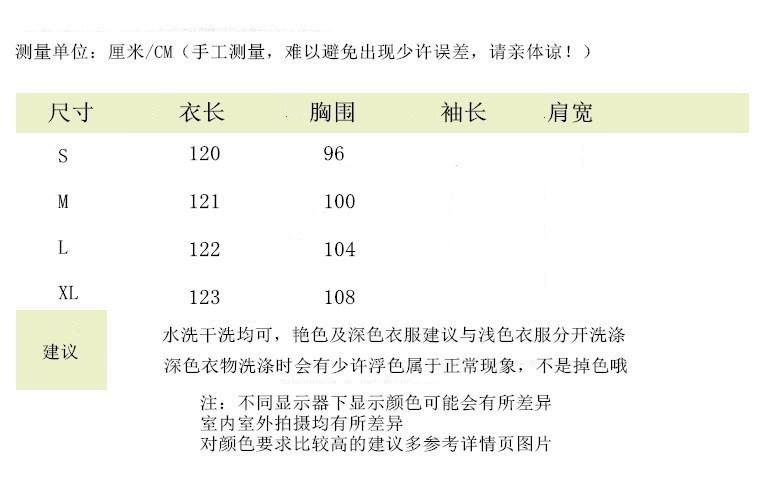 测量单位：厘米/CM（手工测量，难以避免出现少许误差，请亲体谅！）

| 尺寸 | 衣长 | 胸围 | 袖长 | 肩宽 |
|---|---|---|---|---|
| S | 120 | 96 | | |
| M | 121 | 100 | | |
| L | 122 | 104 | | |
| XL | 123 | 108 | | |

建议

水洗干洗均可，艳色及深色衣服建议与浅色衣服分开洗涤
深色衣物洗涤时会有少许浮色属于正常现象，不是掉色哦

注：不同显示器下显示颜色可能会有所差异
室内室外拍摄均有所差异
对颜色要求比较高的建议多参考详情页图片